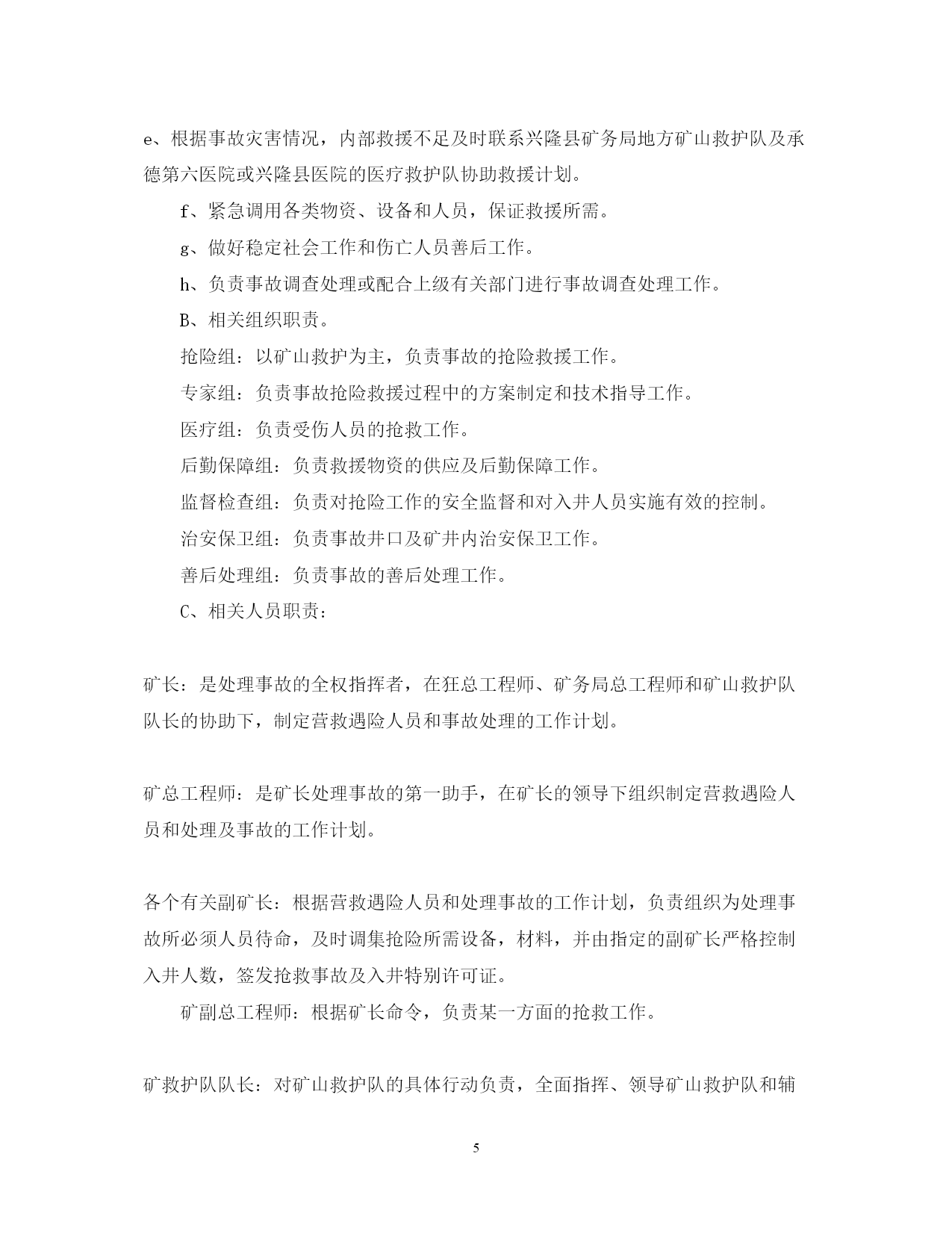 e、根据事故灾害情况，内部救援不足及时联系兴隆县矿务局地方矿山救护队及承德第六医院或兴隆县医院的医疗救护队协助救援计划。

f、紧急调用各类物资、设备和人员，保证救援所需。

g、做好稳定社会工作和伤亡人员善后工作。

h、负责事故调查处理或配合上级有关部门进行事故调查处理工作。

B、相关组织职责。

抢险组：以矿山救护为主，负责事故的抢险救援工作。

专家组：负责事故抢险救援过程中的方案制定和技术指导工作。

医疗组：负责受伤人员的抢救工作。

后勤保障组：负责救援物资的供应及后勤保障工作。

监督检查组：负责对抢险工作的安全监督和对入井人员实施有效的控制。

治安保卫组：负责事故井口及矿井内治安保卫工作。

善后处理组：负责事故的善后处理工作。

C、相关人员职责：

矿长：是处理事故的全权指挥者，在狂总工程师、矿务局总工程师和矿山救护队队长的协助下，制定营救遇险人员和事故处理的工作计划。

矿总工程师：是矿长处理事故的第一助手，在矿长的领导下组织制定营救遇险人员和处理及事故的工作计划。

各个有关副矿长：根据营救遇险人员和处理事故的工作计划，负责组织为处理事故所必须人员待命，及时调集抢险所需设备，材料，并由指定的副矿长严格控制入井人数，签发抢救事故及入井特别许可证。

矿副总工程师：根据矿长命令，负责某一方面的抢救工作。

矿救护队队长：对矿山救护队的具体行动负责，全面指挥、领导矿山救护队和辅

5